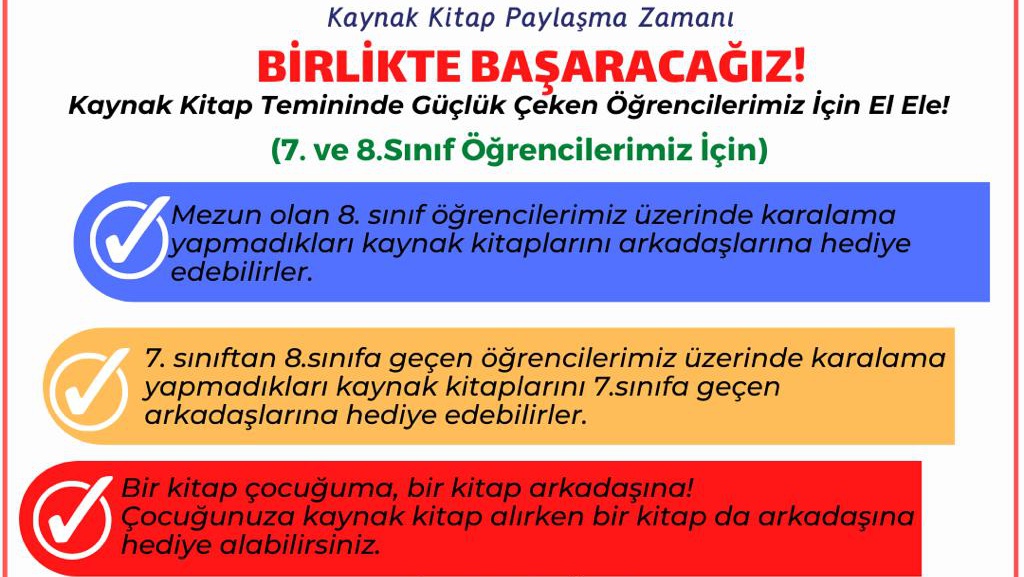 Kaynak Kitap Paylaşma Zamanı

BİRLİKTE BAŞARACAĞIZ!

Kaynak Kitap Temininde Güçlük Çeken Öğrencilerimiz İçin El Ele!

(7. ve 8.Sınıf Öğrencilerimiz İçin)

Mezun olan 8. sınıf öğrencilerimiz üzerinde karalama yapmadıkları kaynak kitaplarını arkadaşlarına hediye edebilirler.

7. sınıftan 8.sınıfa geçen öğrencilerimiz üzerinde karalama yapmadıkları kaynak kitaplarını 7.sınıfa geçen arkadaşlarına hediye edebilirler.

Bir kitap çocuğuma, bir kitap arkadaşına!
Çocuğunuza kaynak kitap alırken bir kitap da arkadaşına hediye alabilirsiniz.